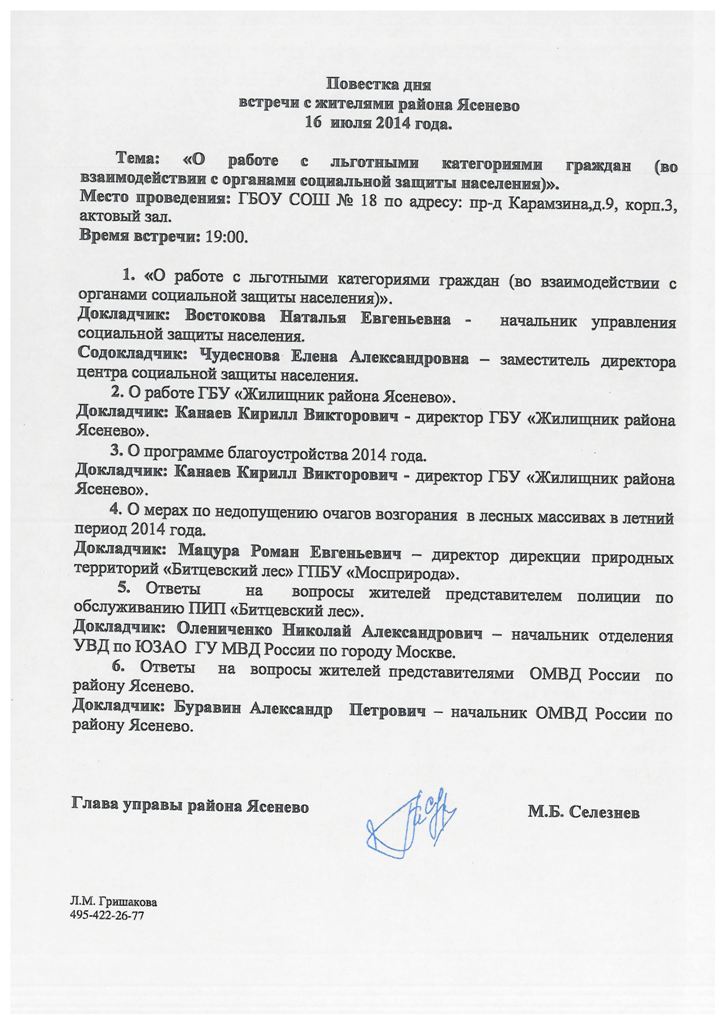 Повестка дня
встречи с жителями района Ясенево
16 июля 2014 года.

Тема: «О работе с льготными категориями граждан (во взаимодействии с органами социальной защиты населения)».
Место проведения: ГБОУ СОШ № 18 по адресу: пр-д Карамзина,д.9, корп.3, актовый зал.
Время встречи: 19:00.

1. «О работе с льготными категориями граждан (во взаимодействии с органами социальной защиты населения)».
Докладчик: Востокова Наталья Евгеньевна - начальник управления социальной защиты населения.
Содокладчик: Чудеснова Елена Александровна – заместитель директора центра социальной защиты населения.
2. О работе ГБУ «Жилищник района Ясенево».
Докладчик: Канаев Кирилл Викторович - директор ГБУ «Жилищник района Ясенево».
3. О программе благоустройства 2014 года.
Докладчик: Канаев Кирилл Викторович - директор ГБУ «Жилищник района Ясенево».
4. О мерах по недопущению очагов возгорания в лесных массивах в летний период 2014 года.
Докладчик: Мацура Роман Евгеньевич – директор дирекции природных территорий «Битцевский лес» ГПБУ «Мосприрода».
5. Ответы на вопросы жителей представителем полиции по обслуживанию ПИП «Битцевский лес».
Докладчик: Олениченко Николай Александрович – начальник отделения УВД по ЮЗАО ГУ МВД России по городу Москве.
6. Ответы на вопросы жителей представителями ОМВД России по району Ясенево.
Докладчик: Буравин Александр Петрович – начальник ОМВД России по району Ясенево.

Глава управы района Ясенево М.Б. Селезнев

Л.М. Гришакова
495-422-26-77